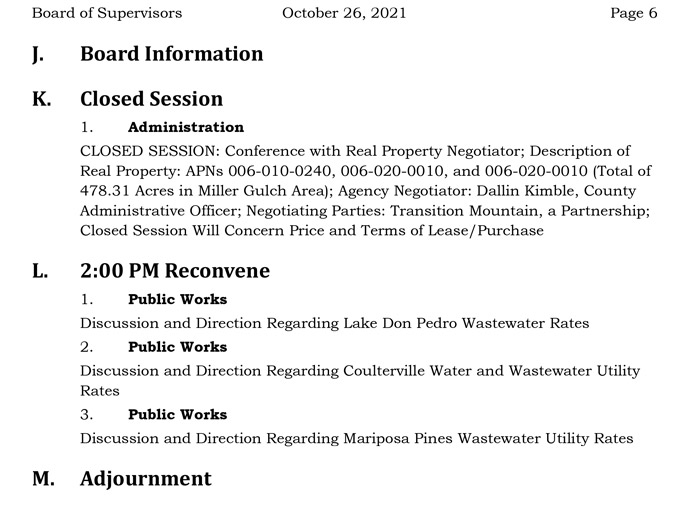 Board of Supervisors October 26, 2021 Page 6

J. Board Information

K. Closed Session

1. Administration

CLOSED SESSION: Conference with Real Property Negotiator; Description of Real Property: APNs 006-010-0240, 006-020-0010, and 006-020-0010 (Total of 478.31 Acres in Miller Gulch Area); Agency Negotiator: Dallin Kimble, County Administrative Officer; Negotiating Parties: Transition Mountain, a Partnership; Closed Session Will Concern Price and Terms of Lease/Purchase

L. 2:00 PM Reconvene

1. Public Works

Discussion and Direction Regarding Lake Don Pedro Wastewater Rates

2. Public Works

Discussion and Direction Regarding Coulterville Water and Wastewater Utility Rates

3. Public Works

Discussion and Direction Regarding Mariposa Pines Wastewater Utility Rates

M. Adjournment